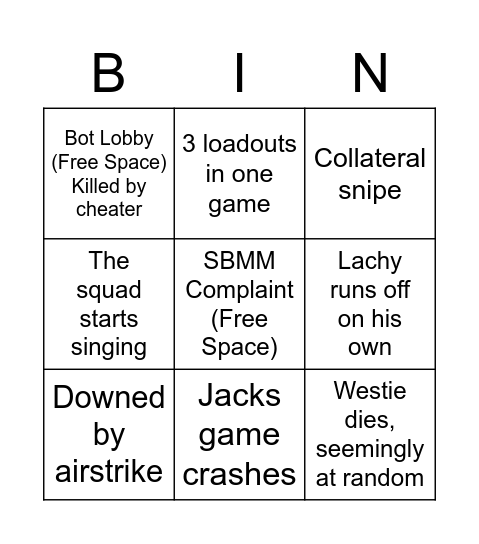 | B | I | N |
|---|---|---|
| Bot Lobby (Free Space) Killed by cheater | 3 loadouts in one game | Collateral snipe |
| The squad starts singing | SBMM Complaint (Free Space) | Lachy runs off on his own |
| Downed by airstrike | Jacks game crashes | Westie dies, seemingly at random |